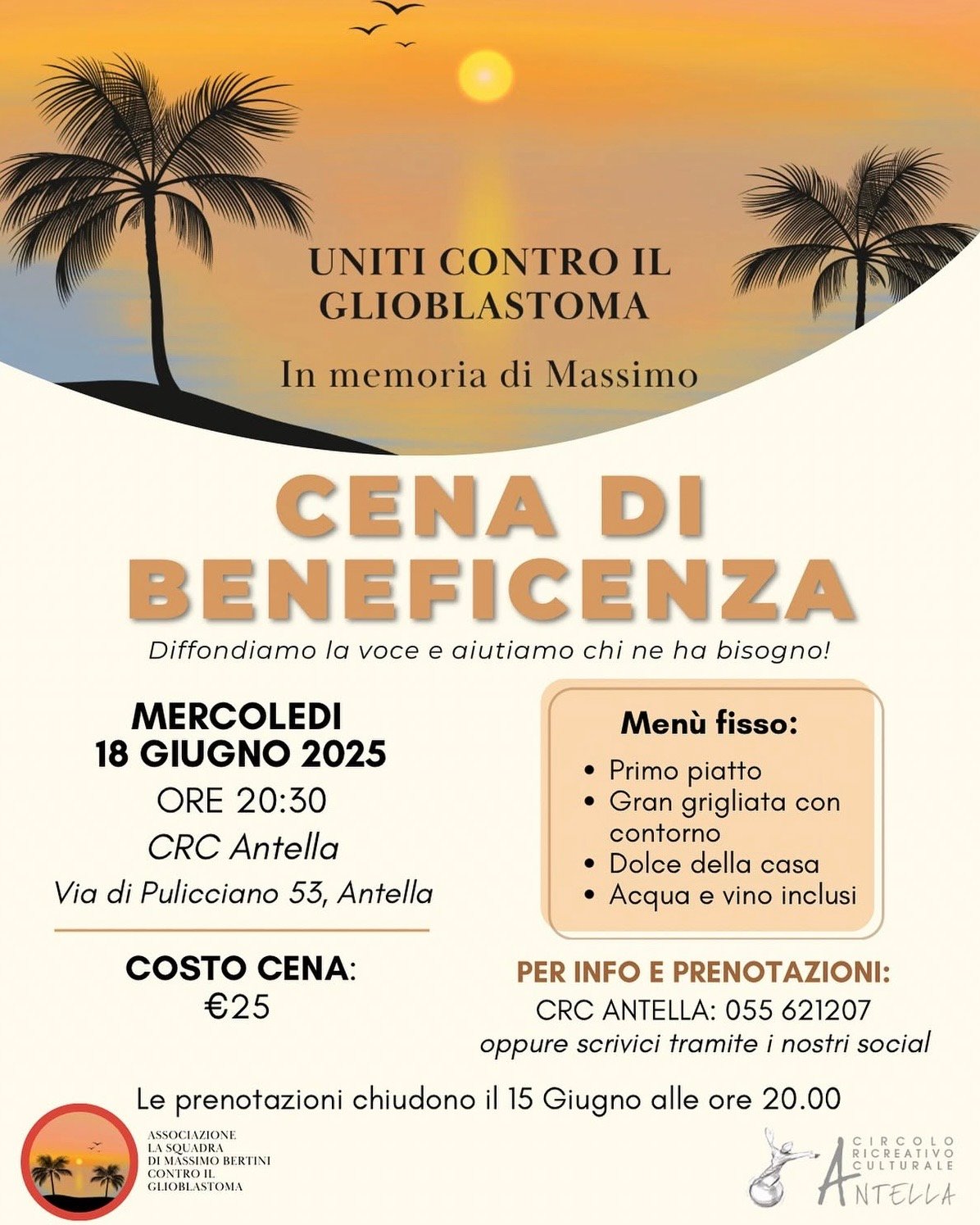 UNITI CONTRO IL GLIOBLASTOMA

In memoria di Massimo

CENA DI BENEFICENZA

Diffondiamo la voce e aiutiamo chi ne ha bisogno!

MERCOLEDI
18 GIUGNO 2025
ORE 20:30
CRC Antella
Via di Pulicciano 53, Antella

COSTO CENA:
€25

Menù fisso:
• Primo piatto
• Gran grigliata con contorno
• Dolce della casa
• Acqua e vino inclusi

PER INFO E PRENOTAZIONI:
CRC ANTELLA: 055 621207
oppure scrivici tramite i nostri social

Le prenotazioni chiudono il 15 Giugno alle ore 20.00

ASSOCIAZIONE
LA SQUADRA
DI MASSIMO BERTINI
CONTRO IL
GLIOBLASTOMA

CIRCOLO
RICREATIVO
CULTURALE
ANTELLA